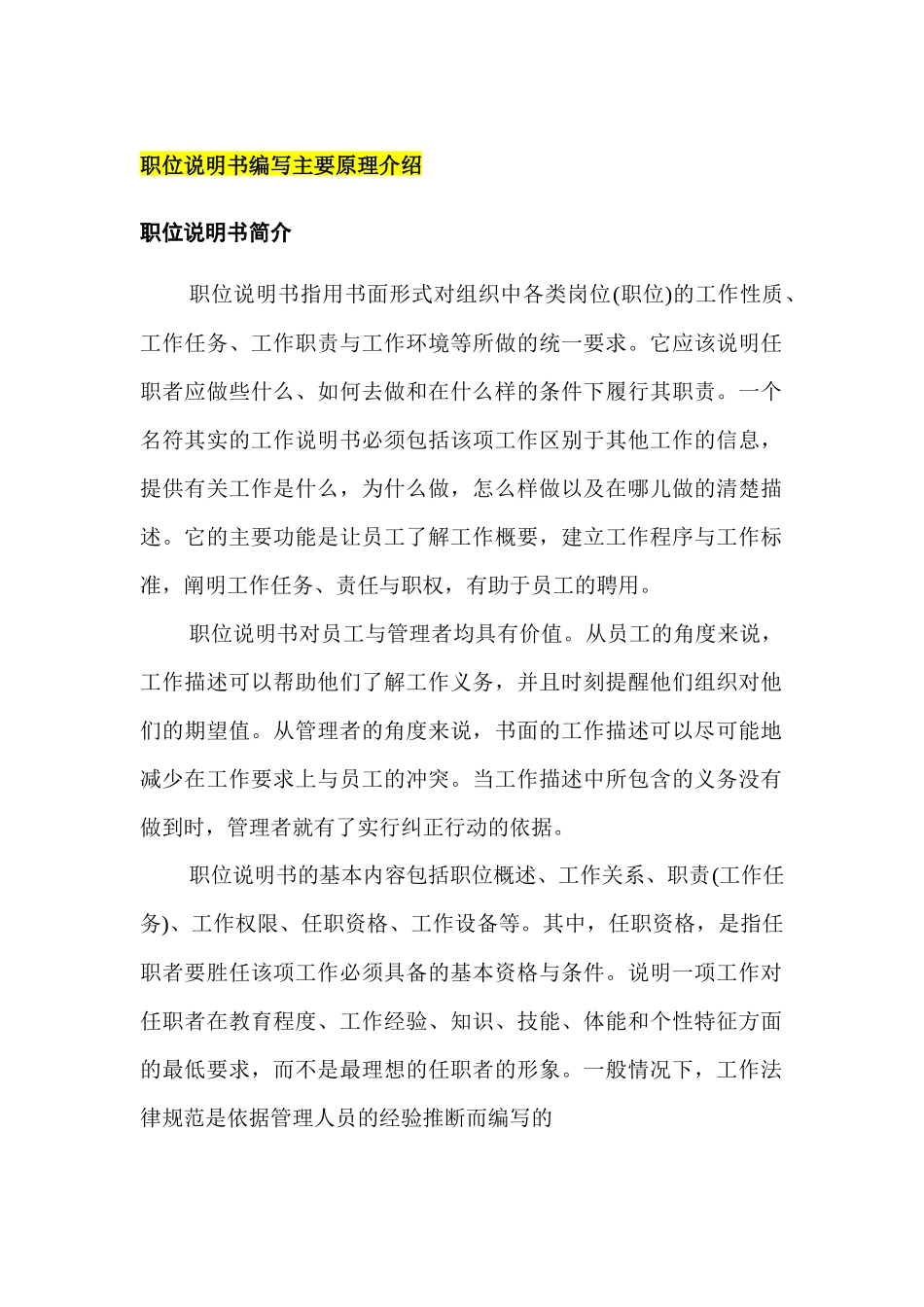 职位说明书编写主要原理介绍

职位说明书简介

职位说明书指用书面形式对组织中各类岗位(职位)的工作性质、工作任务、工作职责与工作环境等所做的统一要求。它应该说明任职者应做些什么、如何去做和在什么样的条件下履行其职责。一个名符其实的工作说明书必须包括该项工作区别于其他工作的信息，提供有关工作是什么，为什么做，怎么样做以及在哪儿做的清楚描述。它的主要功能是让员工了解工作概要，建立工作程序与工作标准，阐明工作任务、责任与职权，有助于员工的聘用。

职位说明书对员工与管理者均具有价值。从员工的角度来说，工作描述可以帮助他们了解工作义务，并且时刻提醒他们组织对他们的期望值。从管理者的角度来说，书面的工作描述可以尽可能地减少在工作要求上与员工的冲突。当工作描述中所包含的义务没有做到时，管理者就有了实行纠正行动的依据。

职位说明书的基本内容包括职位概述、工作关系、职责(工作任务)、工作权限、任职资格、工作设备等。其中，任职资格，是指任职者要胜任该项工作必须具备的基本资格与条件。说明一项工作对任职者在教育程度、工作经验、知识、技能、体能和个性特征方面的最低要求，而不是最理想的任职者的形象。一般情况下，工作法律规范是依据管理人员的经验推断而编写的